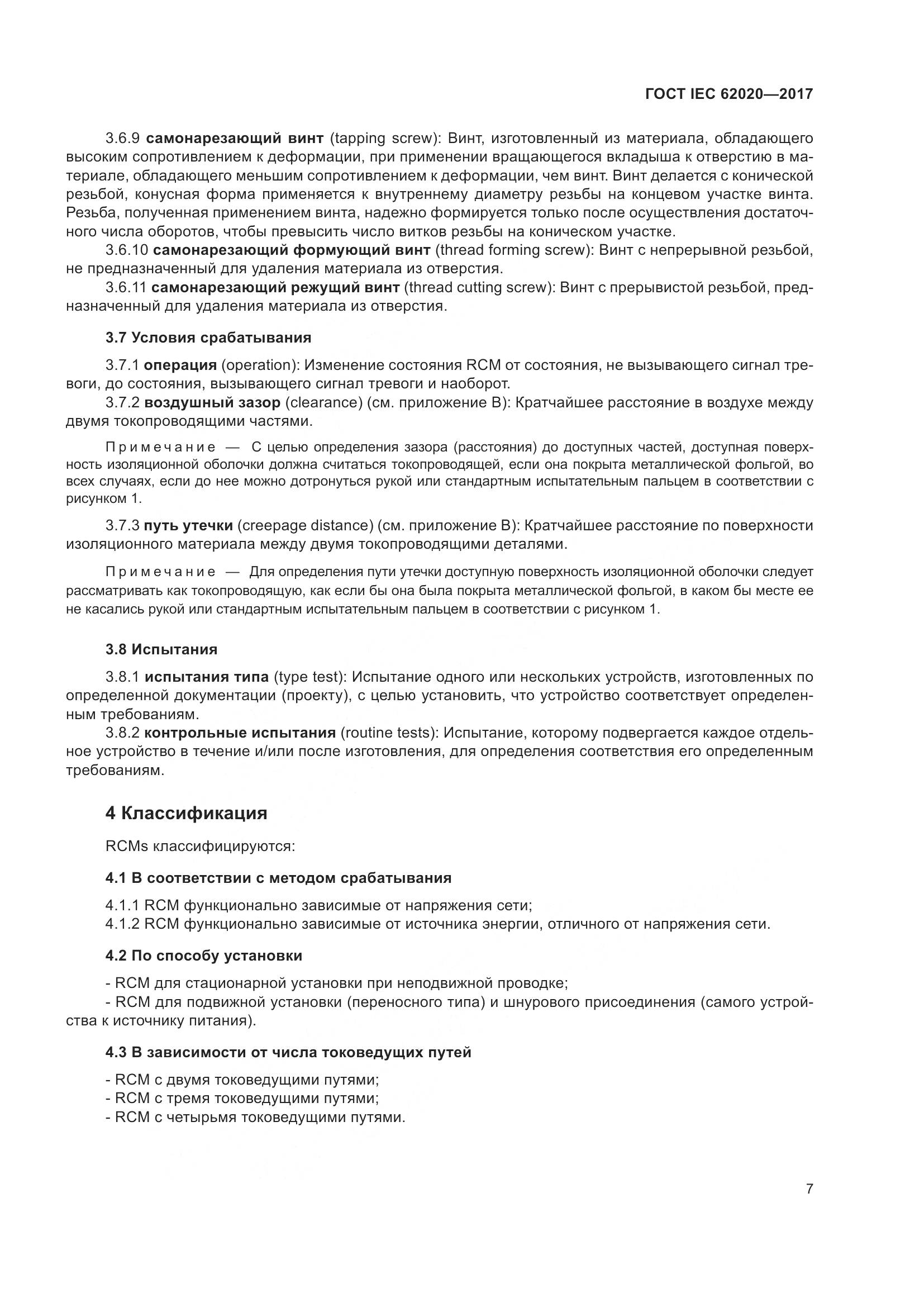 ГОСТ IEC 62020—2017

3.6.9 самонарезающий винт (tapping screw): Винт, изготовленный из материала, обладающего высоким сопротивлением к деформации, при применении вращающегося вкладыша к отверстию в материале, обладающего меньшим сопротивлением к деформации, чем винт. Винт делается с конической резьбой, конусная форма применяется к внутреннему диаметру резьбы на концевом участке винта. Резьба, полученная применением винта, надежно формируется только после осуществления достаточного числа оборотов, чтобы превысить число витков резьбы на коническом участке.

3.6.10 самонарезающий формующий винт (thread forming screw): Винт с непрерывной резьбой, не предназначенный для удаления материала из отверстия.

3.6.11 самонарезающий режущий винт (thread cutting screw): Винт с прерывистой резьбой, предназначенный для удаления материала из отверстия.

3.7 Условия срабатывания

3.7.1 операция (operation): Изменение состояния RCM от состояния, не вызывающего сигнал тревоги, до состояния, вызывающего сигнал тревоги и наоборот.

3.7.2 воздушный зазор (clearance) (см. приложение В): Кратчайшее расстояние в воздухе между двумя токопроводящими частями.

Примечание — С целью определения зазора (расстояния) до доступных частей, доступная поверхность изоляционной оболочки должна считаться токопроводящей, если она покрыта металлической фольгой, во всех случаях, если до нее можно дотронуться рукой или стандартным испытательным пальцем в соответствии с рисунком 1.

3.7.3 путь утечки (creepage distance) (см. приложение В): Кратчайшее расстояние по поверхности изоляционного материала между двумя токопроводящими деталями.

Примечание — Для определения пути утечки доступную поверхность изоляционной оболочки следует рассматривать как токопроводящую, как если бы она была покрыта металлической фольгой, в каком бы месте ее не касались рукой или стандартным испытательным пальцем в соответствии с рисунком 1.

3.8 Испытания

3.8.1 испытания типа (type test): Испытание одного или нескольких устройств, изготовленных по определенной документации (проекту), с целью установить, что устройство соответствует определенным требованиям.

3.8.2 контрольные испытания (routine tests): Испытание, которому подвергается каждое отдельное устройство в течение и/или после изготовления, для определения соответствия его определенным требованиям.

4 Классификация

RCMs классифицируются:

4.1 В соответствии с методом срабатывания

4.1.1 RCM функционально зависимые от напряжения сети;
4.1.2 RCM функционально зависимые от источника энергии, отличного от напряжения сети.

4.2 По способу установки

- RCM для стационарной установки при неподвижной проводке;
- RCM для подвижной установки (переносного типа) и шнурового присоединения (самого устройства к источнику питания).

4.3 В зависимости от числа токоведущих путей

- RCM с двумя токоведущими путями;
- RCM с тремя токоведущими путями;
- RCM с четырьмя токоведущими путями.

7